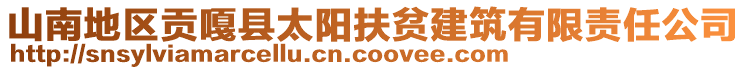 山南地区贡嘎县太阳扶贫建筑有限责任公司
http://snsylviamarcellu.cn.coovee.com